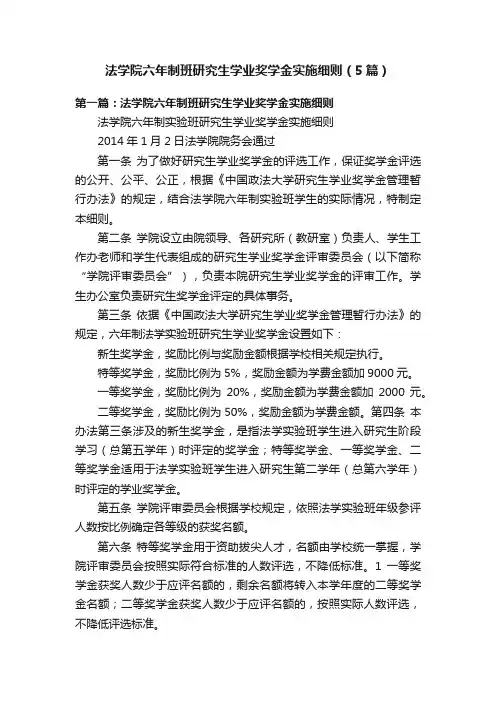 法学院六年制班研究生学业奖学金实施细则（5篇）

第一篇：法学院六年制班研究生学业奖学金实施细则

法学院六年制实验班研究生学业奖学金实施细则

2014 年 1 月 2 日法学院院务会通过

第一条 为了做好研究生学业奖学金的评选工作，保证奖学金评选的公开、公平、公正，根据《中国政法大学研究生学业奖学金管理暂行办法》的规定，结合法学院六年制实验班学生的实际情况，特制定本细则。

第二条 学院设立由院领导、各研究所（教研室）负责人、学生工作办老师和学生代表组成的研究生学业奖学金评审委员会（以下简称“学院评审委员会”），负责本院研究生学业奖学金的评审工作。学生办公室负责研究生奖学金评定的具体事务。

第三条 依据《中国政法大学研究生学业奖学金管理暂行办法》的规定，六年制法学实验班研究生学业奖学金设置如下：

新生奖学金，奖励比例与奖励金额根据学校相关规定执行。

特等奖学金，奖励比例为 5%，奖励金额为学费金额加 9000 元。

一等奖学金，奖励比例为 20%，奖励金额为学费金额加 2000 元。

二等奖学金，奖励比例为 50%，奖励金额为学费金额。第四条 本办法第三条涉及的新生奖学金，是指法学实验班学生进入研究生阶段学习（总第五学年）时评定的奖学金；特等奖学金、一等奖学金、二等奖学金适用于法学实验班学生进入研究生第二学年（总第六学年）时评定的学业奖学金。

第五条 学院评审委员会根据学校规定，依照法学实验班年级参评人数按比例确定各等级的获奖名额。

第六条 特等奖学金用于资助拔尖人才，名额由学校统一掌握，学院评审委员会按照实际符合标准的人数评选，不降低标准。1 一等奖学金获奖人数少于应评名额的，剩余名额将转入本学年度的二等奖学金名额；二等奖学金获奖人数少于应评名额的，按照实际人数评选，不降低评选标准。